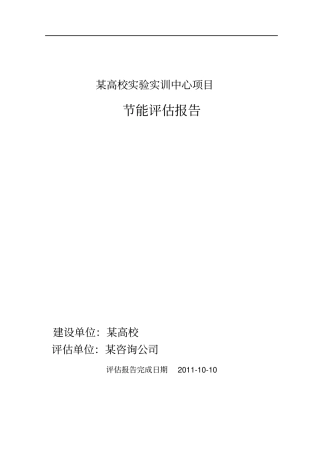 某高校实验实训中心项目

节能评估报告

建设单位：某高校

评估单位：某咨询公司

评估报告完成日期 2011-10-10